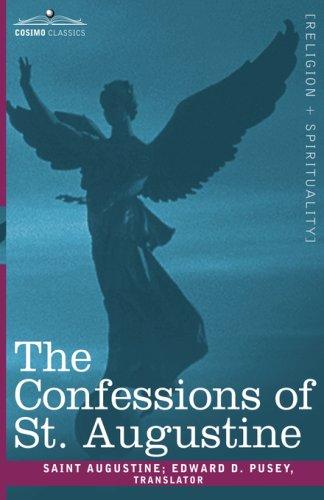 COSIMO CLASSICS

[RELIGION + SPIRITUALITY]

The Confessions of St. Augustine

SAINT AUGUSTINE; EDWARD D. PUSEY, TRANSLATOR